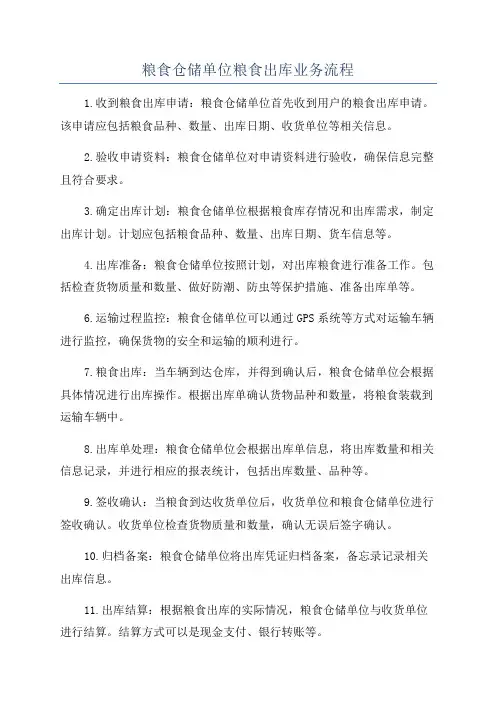 粮食仓储单位粮食出库业务流程

1.收到粮食出库申请：粮食仓储单位首先收到用户的粮食出库申请。该申请应包括粮食品种、数量、出库日期、收货单位等相关信息。

2.验收申请资料：粮食仓储单位对申请资料进行验收，确保信息完整且符合要求。

3.确定出库计划：粮食仓储单位根据粮食库存情况和出库需求，制定出库计划。计划应包括粮食品种、数量、出库日期、货车信息等。

4.出库准备：粮食仓储单位按照计划，对出库粮食进行准备工作。包括检查货物质量和数量、做好防潮、防虫等保护措施、准备出库单等。

6.运输过程监控：粮食仓储单位可以通过GPS系统等方式对运输车辆进行监控，确保货物的安全和运输的顺利进行。

7.粮食出库：当车辆到达仓库，并得到确认后，粮食仓储单位会根据具体情况进行出库操作。根据出库单确认货物品种和数量，将粮食装载到运输车辆中。

8.出库单处理：粮食仓储单位会根据出库单信息，将出库数量和相关信息记录，并进行相应的报表统计，包括出库数量、品种等。

9.签收确认：当粮食到达收货单位后，收货单位和粮食仓储单位进行签收确认。收货单位检查货物质量和数量，确认无误后签字确认。

10.归档备案：粮食仓储单位将出库凭证归档备案，备忘录记录相关出库信息。

11.出库结算：根据粮食出库的实际情况，粮食仓储单位与收货单位进行结算。结算方式可以是现金支付、银行转账等。